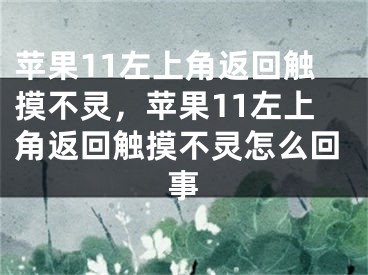 苹果11左上角返回触摸不灵，苹果11左上角返回触摸不灵怎么回事